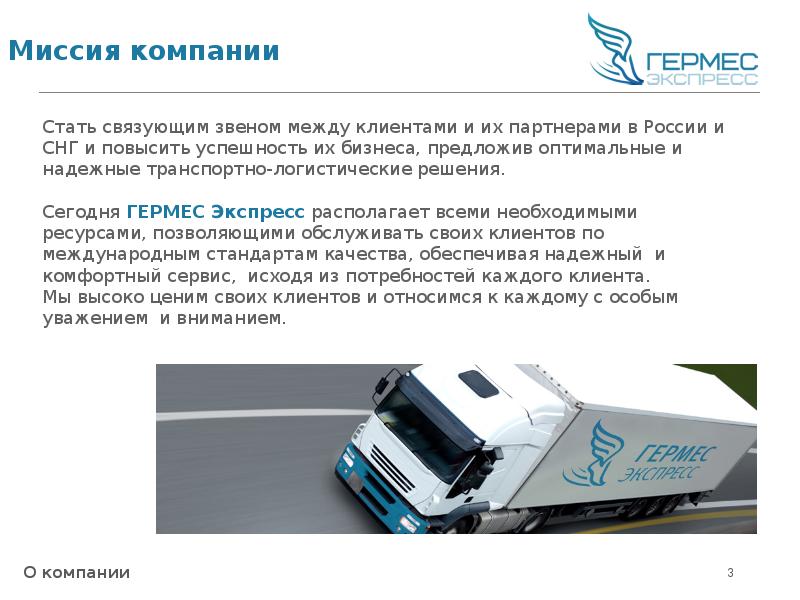 Миссия компании

ГЕРМЕС ЭКСПРЕСС

Стать связующим звеном между клиентами и их партнерами в России и СНГ и повысить успешность их бизнеса, предложив оптимальные и надежные транспортно-логистические решения.

Сегодня ГЕРМЕС Экспресс располагает всеми необходимыми ресурсами, позволяющими обслуживать своих клиентов по международным стандартам качества, обеспечивая надежный и комфортный сервис, исходя из потребностей каждого клиента.
Мы высоко ценим своих клиентов и относимся к каждому с особым уважением и вниманием.

ГЕРМЕС ЭКСПРЕСС

О компании

3